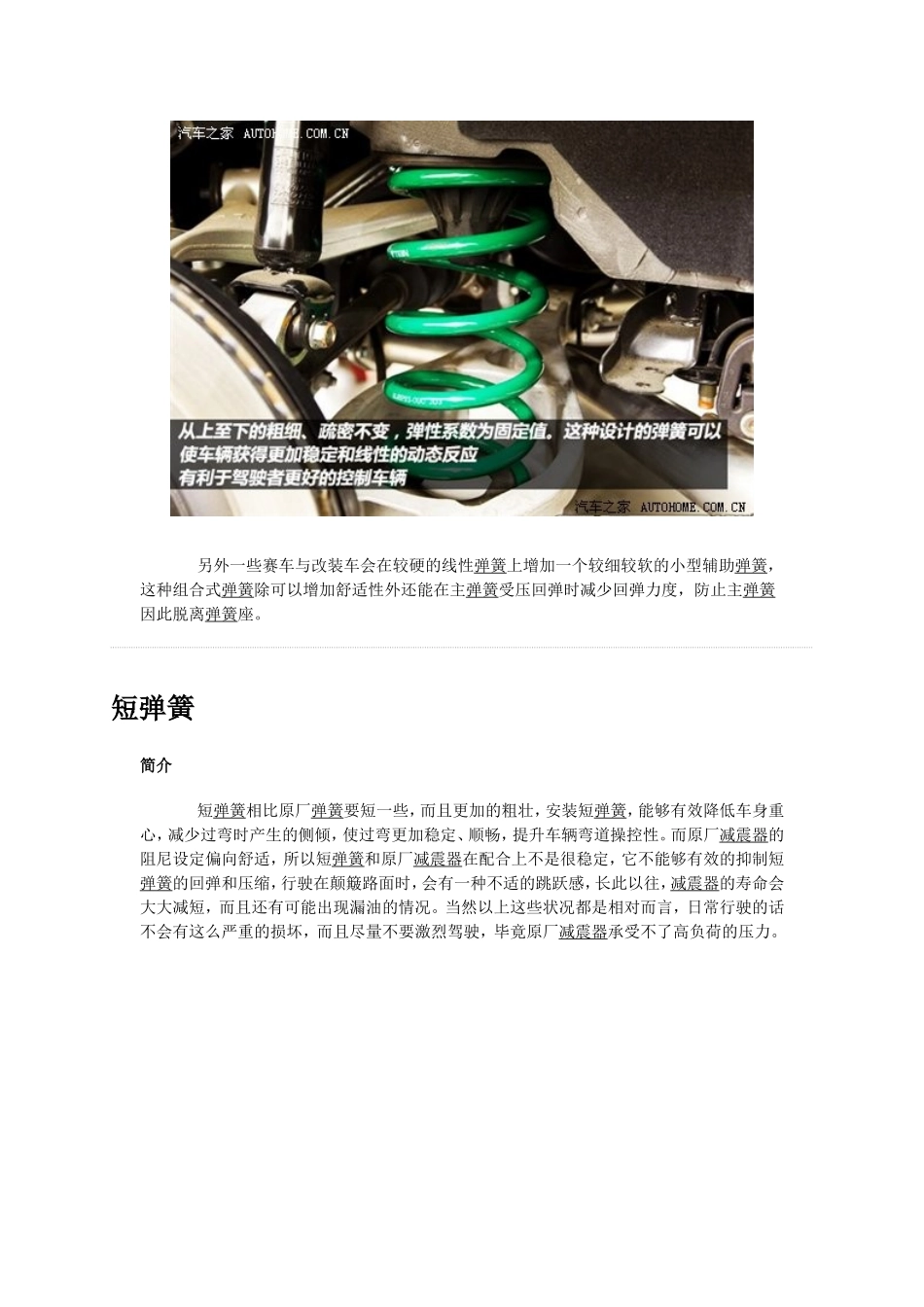 汽车之家 AUTOHOME.COM.CN

从上至下的粗细、疏密不变，弹性系数为固定值。这种设计的弹簧可以使车辆获得更加稳定和线性的动态反应
有利于驾驶者更好的控制车辆

汽车之家 AUTOHOME.COM.CN

另外一些赛车与改装车会在较硬的线性弹簧上增加一个较细较软的小型辅助弹簧，这种组合式弹簧除可以增加舒适性外还能在主弹簧受压回弹时减少回弹力度，防止主弹簧因此脱离弹簧座。

短弹簧

简介

短弹簧相比原厂弹簧要短一些，而且更加的粗壮，安装短弹簧，能够有效降低车身重心，减少过弯时产生的侧倾，使过弯更加稳定、顺畅，提升车辆弯道操控性。而原厂减震器的阻尼设定偏向舒适，所以短弹簧和原厂减震器在配合上不是很稳定，它不能够有效的抑制短弹簧的回弹和压缩，行驶在颠簸路面时，会有一种不适的跳跃感，长此以往，减震器的寿命会大大减短，而且还有可能出现漏油的情况。当然以上这些状况都是相对而言，日常行驶的话不会有这么严重的损坏，而且尽量不要激烈驾驶，毕竟原厂减震器承受不了高负荷的压力。